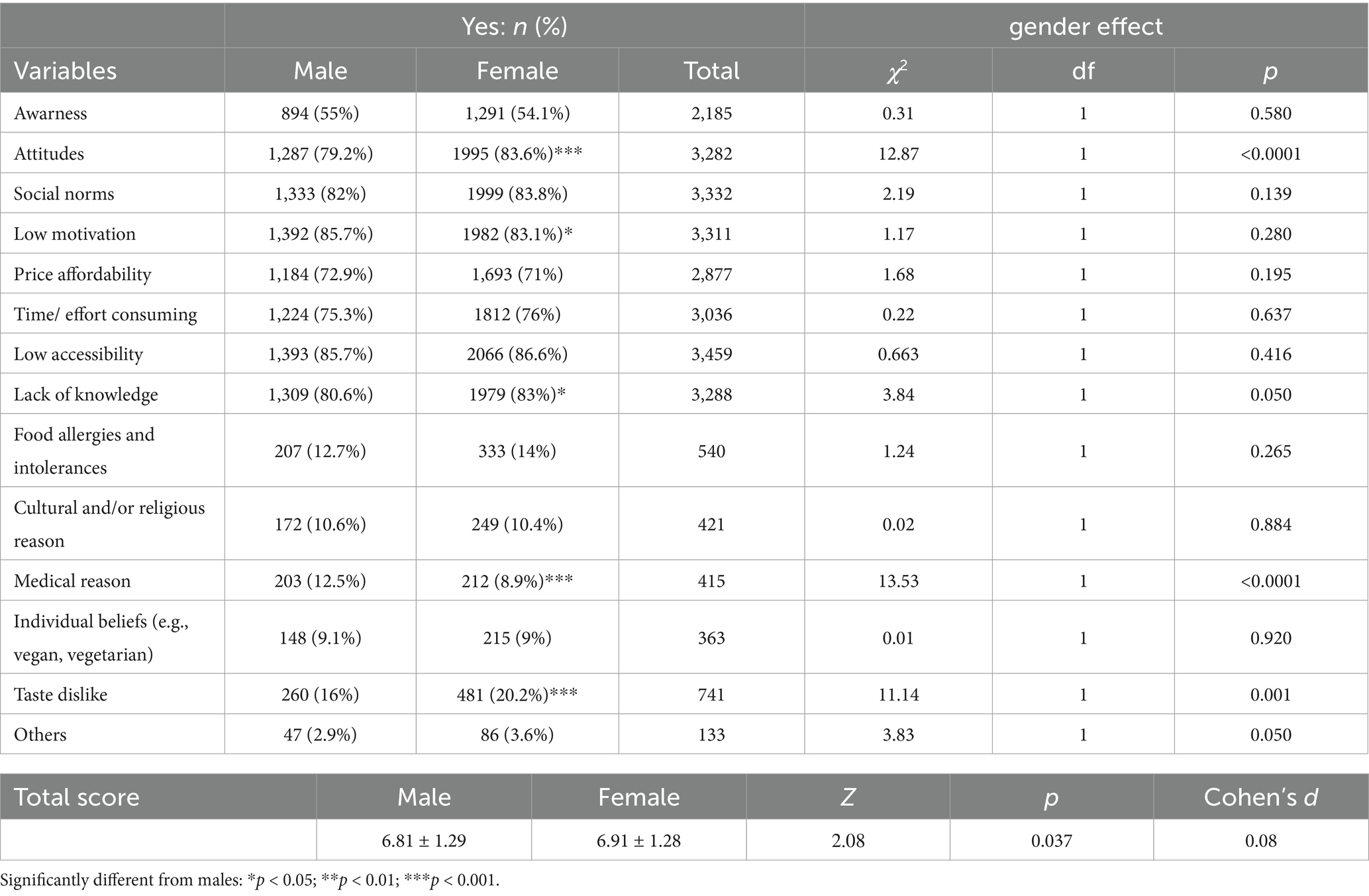 |  | Yes: n (%) |  |  | gender effect |  |  |
|---|---|---|---|---|---|---|
| Variables | Male | Female | Total | $\chi^2$ | df | p |
| Awarness | 894 (55%) | 1,291 (54.1%) | 2,185 | 0.31 | 1 | 0.580 |
| Attitudes | 1,287 (79.2%) | 1995 (83.6%)*** | 3,282 | 12.87 | 1 | <0.0001 |
| Social norms | 1,333 (82%) | 1999 (83.8%) | 3,332 | 2.19 | 1 | 0.139 |
| Low motivation | 1,392 (85.7%) | 1982 (83.1%)* | 3,311 | 1.17 | 1 | 0.280 |
| Price affordability | 1,184 (72.9%) | 1,693 (71%) | 2,877 | 1.68 | 1 | 0.195 |
| Time/ effort consuming | 1,224 (75.3%) | 1812 (76%) | 3,036 | 0.22 | 1 | 0.637 |
| Low accessibility | 1,393 (85.7%) | 2066 (86.6%) | 3,459 | 0.663 | 1 | 0.416 |
| Lack of knowledge | 1,309 (80.6%) | 1979 (83%)* | 3,288 | 3.84 | 1 | 0.050 |
| Food allergies and intolerances | 207 (12.7%) | 333 (14%) | 540 | 1.24 | 1 | 0.265 |
| Cultural and/or religious reason | 172 (10.6%) | 249 (10.4%) | 421 | 0.02 | 1 | 0.884 |
| Medical reason | 203 (12.5%) | 212 (8.9%)*** | 415 | 13.53 | 1 | <0.0001 |
| Individual beliefs (e.g., vegan, vegetarian) | 148 (9.1%) | 215 (9%) | 363 | 0.01 | 1 | 0.920 |
| Taste dislike | 260 (16%) | 481 (20.2%)*** | 741 | 11.14 | 1 | 0.001 |
| Others | 47 (2.9%) | 86 (3.6%) | 133 | 3.83 | 1 | 0.050 |

| Total score | Male | Female | Z | p | Cohen's d |
|---|---|---|---|---|---|
|  | 6.81 ± 1.29 | 6.91 ± 1.28 | 2.08 | 0.037 | 0.08 |

Significantly different from males: *p < 0.05; **p < 0.01; ***p < 0.001.